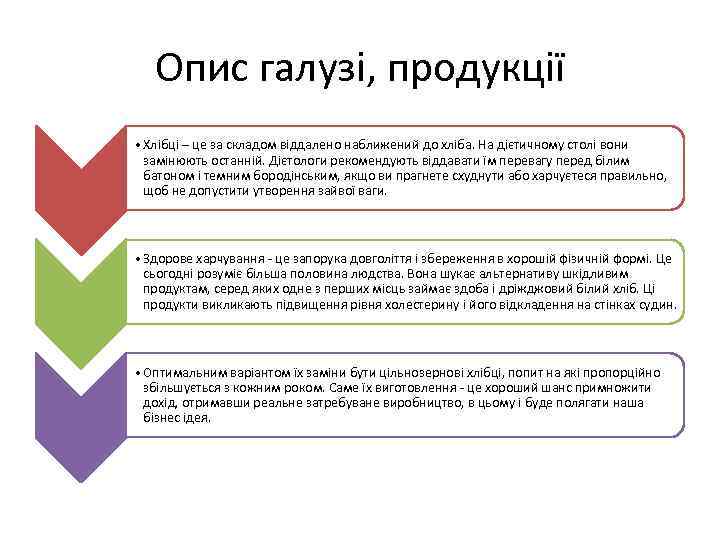 Опис галузі, продукції

• Хлібці – це за складом віддалено наближений до хліба. На дієтичному столі вони замінюють останній. Дієтологи рекомендують віддавати їм перевагу перед білим батоном і темним бородінським, якщо ви прагнете схуднути або харчуєтеся правильно, щоб не допустити утворення зайвої ваги.

• Здорове харчування - це запорука довголіття і збереження в хорошій фізичній формі. Це сьогодні розуміє більша половина людства. Вона шукає альтернативу шкідливим продуктам, серед яких одне з перших місць займає здоба і дріжджовий білий хліб. Ці продукти викликають підвищення рівня холестерину і його відкладення на стінках судин.

• Оптимальним варіантом їх заміни бути цільнозернові хлібці, попит на які пропорційно збільшується з кожним роком. Саме їх виготовлення - це хороший шанс примножити дохід, отримавши реальне затребуване виробництво, в цьому і буде полягати наша бізнес ідея.